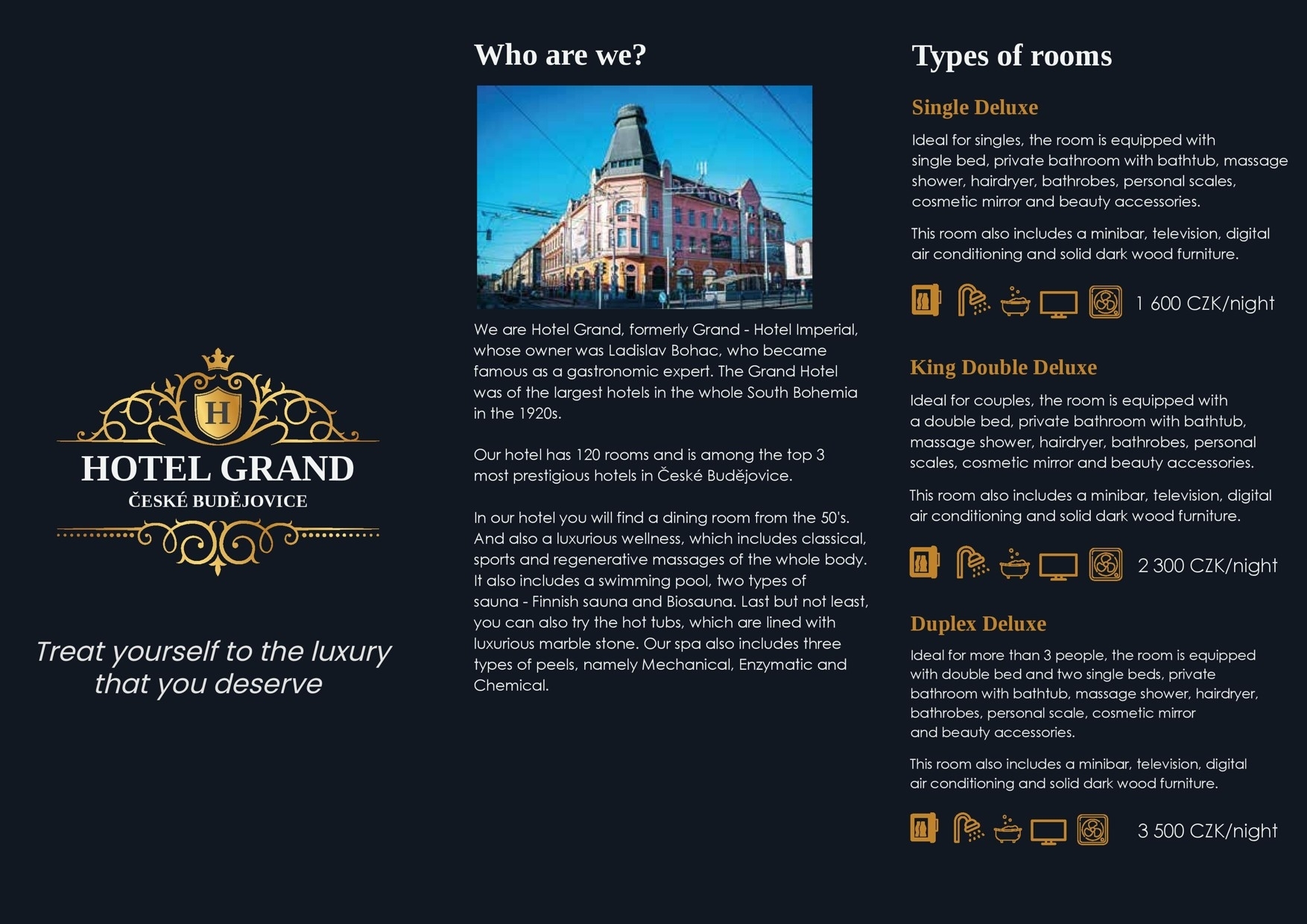 H

HOTEL GRAND

ČESKÉ BUDĚJOVICE

Treat yourself to the luxury that you deserve

Who are we?

We are Hotel Grand, formerly Grand - Hotel Imperial, whose owner was Ladislav Bohac, who became famous as a gastronomic expert. The Grand Hotel was of the largest hotels in the whole South Bohemia in the 1920s.

Our hotel has 120 rooms and is among the top 3 most prestigious hotels in České Budějovice.

In our hotel you will find a dining room from the 50's. And also a luxurious wellness, which includes classical, sports and regenerative massages of the whole body. It also includes a swimming pool, two types of sauna - Finnish sauna and Biosauna. Last but not least, you can also try the hot tubs, which are lined with luxurious marble stone. Our spa also includes three types of peels, namely Mechanical, Enzymatic and Chemical.

Types of rooms

Single Deluxe

Ideal for singles, the room is equipped with single bed, private bathroom with bathtub, massage shower, hairdryer, bathrobes, personal scales, cosmetic mirror and beauty accessories.

This room also includes a minibar, television, digital air conditioning and solid dark wood furniture.

1 600 CZK/night

King Double Deluxe

Ideal for couples, the room is equipped with a double bed, private bathroom with bathtub, massage shower, hairdryer, bathrobes, personal scales, cosmetic mirror and beauty accessories.

This room also includes a minibar, television, digital air conditioning and solid dark wood furniture.

2 300 CZK/night

Duplex Deluxe

Ideal for more than 3 people, the room is equipped with double bed and two single beds, private bathroom with bathtub, massage shower, hairdryer, bathrobes, personal scale, cosmetic mirror and beauty accessories.

This room also includes a minibar, television, digital air conditioning and solid dark wood furniture.

3 500 CZK/night